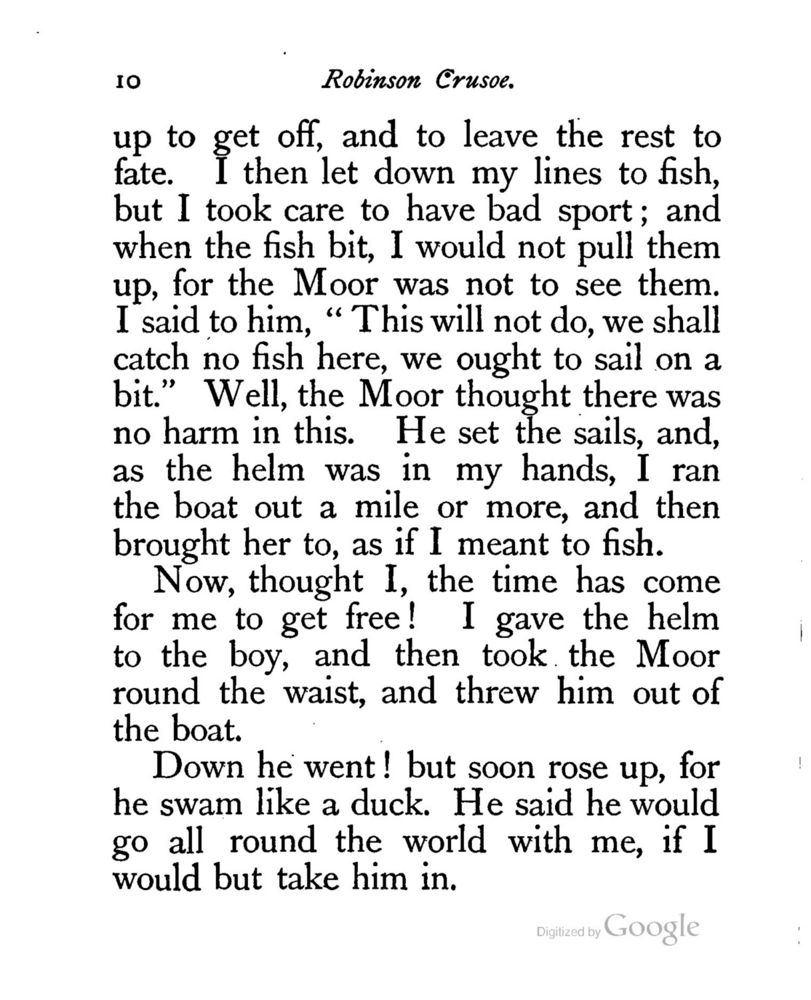 10 Robinson Crusoe.

up to get off, and to leave the rest to fate. I then let down my lines to fish, but I took care to have bad sport; and when the fish bit, I would not pull them up, for the Moor was not to see them. I said to him, "This will not do, we shall catch no fish here, we ought to sail on a bit." Well, the Moor thought there was no harm in this. He set the sails, and, as the helm was in my hands, I ran the boat out a mile or more, and then brought her to, as if I meant to fish.

Now, thought I, the time has come for me to get free! I gave the helm to the boy, and then took the Moor round the waist, and threw him out of the boat.

Down he went! but soon rose up, for he swam like a duck. He said he would go all round the world with me, if I would but take him in.

Digitized by Google